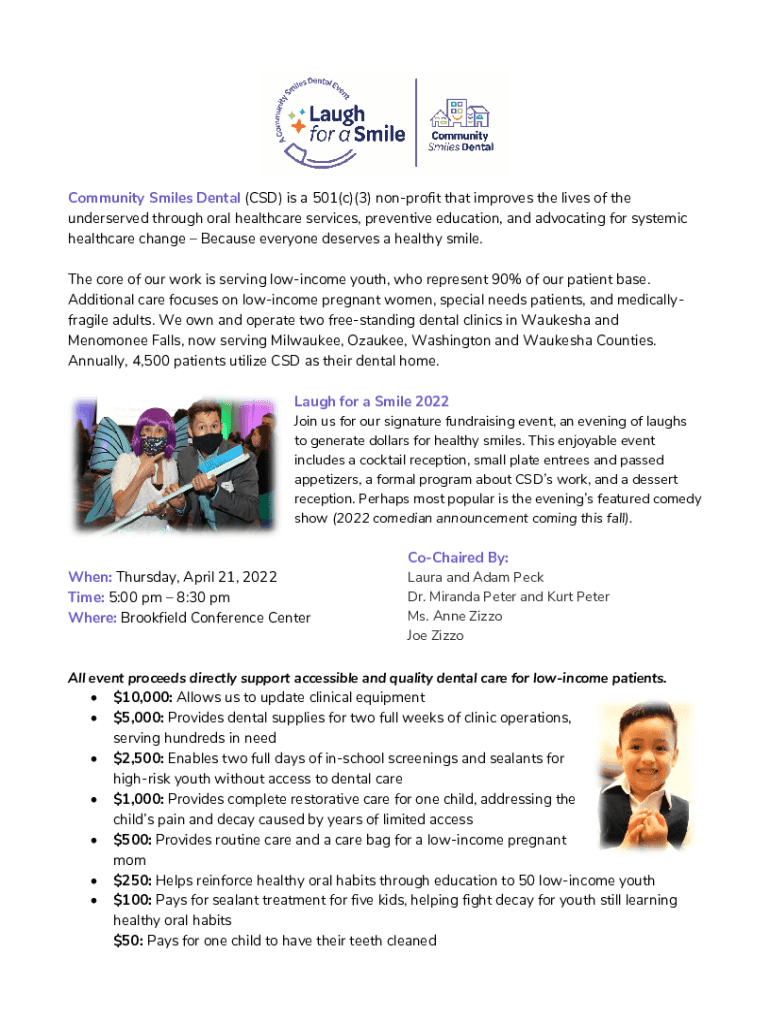 A Community Smiles Dental Event
Laugh for a Smile

Community Smiles Dental

Community Smiles Dental (CSD) is a 501(c)(3) non-profit that improves the lives of the underserved through oral healthcare services, preventive education, and advocating for systemic healthcare change – Because everyone deserves a healthy smile.

The core of our work is serving low-income youth, who represent 90% of our patient base. Additional care focuses on low-income pregnant women, special needs patients, and medically-fragile adults. We own and operate two free-standing dental clinics in Waukesha and Menomonee Falls, now serving Milwaukee, Ozaukee, Washington and Waukesha Counties. Annually, 4,500 patients utilize CSD as their dental home.

Laugh for a Smile 2022
Join us for our signature fundraising event, an evening of laughs to generate dollars for healthy smiles. This enjoyable event includes a cocktail reception, small plate entrees and passed appetizers, a formal program about CSD's work, and a dessert reception. Perhaps most popular is the evening's featured comedy show (2022 comedian announcement coming this fall).

When: Thursday, April 21, 2022
Time: 5:00 pm – 8:30 pm
Where: Brookfield Conference Center

Co-Chaired By:
Laura and Adam Peck
Dr. Miranda Peter and Kurt Peter
Ms. Anne Zizzo
Joe Zizzo

All event proceeds directly support accessible and quality dental care for low-income patients.
• $10,000: Allows us to update clinical equipment
• $5,000: Provides dental supplies for two full weeks of clinic operations, serving hundreds in need
• $2,500: Enables two full days of in-school screenings and sealants for high-risk youth without access to dental care
• $1,000: Provides complete restorative care for one child, addressing the child's pain and decay caused by years of limited access
• $500: Provides routine care and a care bag for a low-income pregnant mom
• $250: Helps reinforce healthy oral habits through education to 50 low-income youth
• $100: Pays for sealant treatment for five kids, helping fight decay for youth still learning healthy oral habits
$50: Pays for one child to have their teeth cleaned